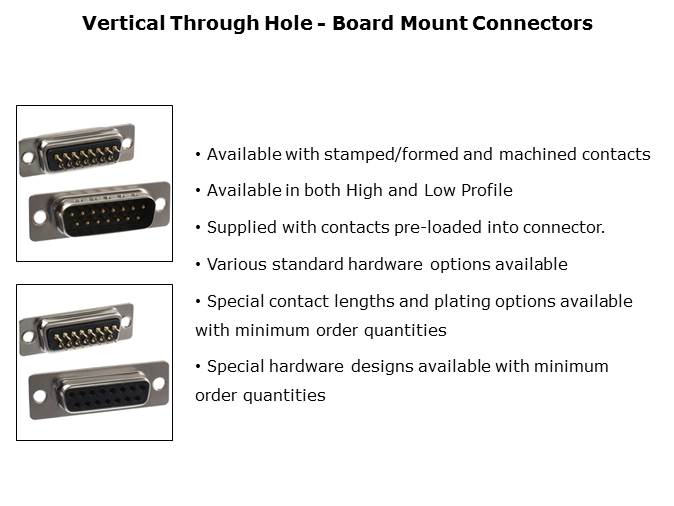 Vertical Through Hole - Board Mount Connectors

• Available with stamped/formed and machined contacts

• Available in both High and Low Profile

• Supplied with contacts pre-loaded into connector.

• Various standard hardware options available

• Special contact lengths and plating options available with minimum order quantities

• Special hardware designs available with minimum order quantities